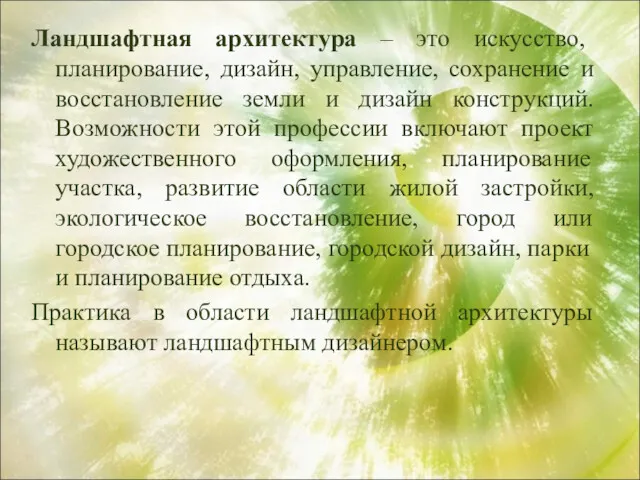 Ландшафтная архитектура – это искусство, планирование, дизайн, управление, сохранение и восстановление земли и дизайн конструкций. Возможности этой профессии включают проект художественного оформления, планирование участка, развитие области жилой застройки, экологическое восстановление, город или городское планирование, городской дизайн, парки и планирование отдыха.

Практика в области ландшафтной архитектуры называют ландшафтным дизайнером.